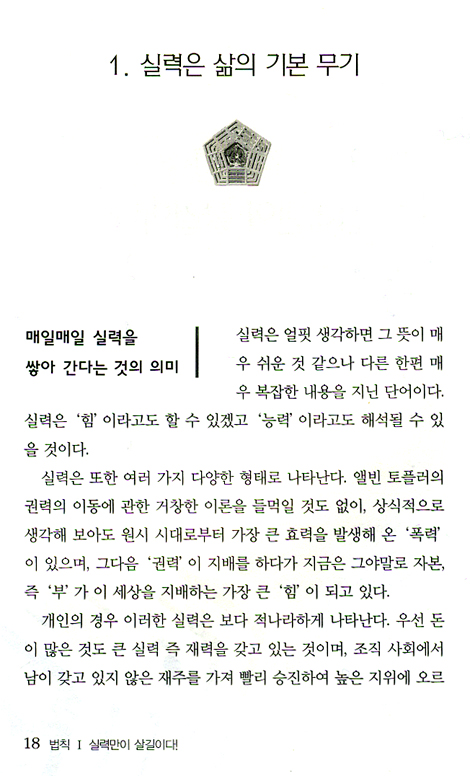 1. 실력은 삶의 기본 무기

매일매일 실력을 쌓아 간다는 것의 의미

실력은 얼핏 생각하면 그 뜻이 매우 쉬운 것 같으나 다른 한편 매우 복잡한 내용을 지닌 단어이다. 실력은 '힘' 이라고도 할 수 있겠고 '능력' 이라고도 해석될 수 있을 것이다.

실력은 또한 여러 가지 다양한 형태로 나타난다. 앨빈 토플러의 권력의 이동에 관한 거창한 이론을 들먹일 것도 없이, 상식적으로 생각해 보아도 원시 시대로부터 가장 큰 효력을 발생해 온 '폭력' 이 있으며, 그다음 '권력' 이 지배를 하다가 지금은 그야말로 자본, 즉 '부' 가 이 세상을 지배하는 가장 큰 '힘' 이 되고 있다.

개인의 경우 이러한 실력은 보다 적나라하게 나타난다. 우선 돈이 많은 것도 큰 실력 즉 재력을 갖고 있는 것이며, 조직 사회에서 남이 갖고 있지 않은 재주를 가져 빨리 승진하여 높은 지위에 오르

18 법칙 I 실력만이 살길이다!